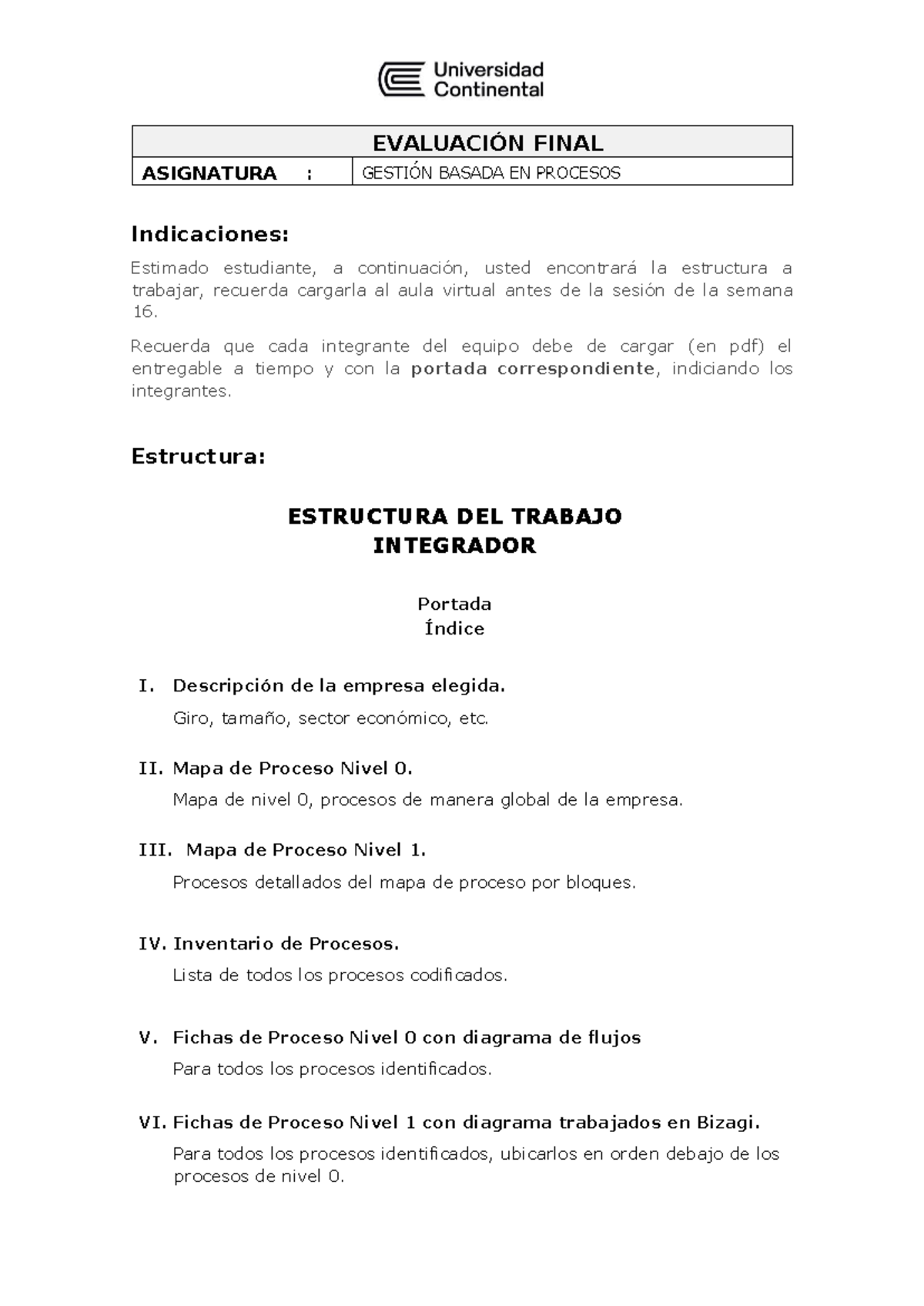 Universidad Continental

| EVALUACIÓN FINAL | |
|---|---|
| ASIGNATURA : | GESTIÓN BASADA EN PROCESOS |

Indicaciones:

Estimado estudiante, a continuación, usted encontrará la estructura a trabajar, recuerda cargarla al aula virtual antes de la sesión de la semana 16.

Recuerda que cada integrante del equipo debe de cargar (en pdf) el entregable a tiempo y con la portada correspondiente, indiciando los integrantes.

Estructura:

ESTRUCTURA DEL TRABAJO INTEGRADOR

Portada
Índice

I. Descripción de la empresa elegida.
Giro, tamaño, sector económico, etc.

II. Mapa de Proceso Nivel 0.
Mapa de nivel 0, procesos de manera global de la empresa.

III. Mapa de Proceso Nivel 1.
Procesos detallados del mapa de proceso por bloques.

IV. Inventario de Procesos.
Lista de todos los procesos codificados.

V. Fichas de Proceso Nivel 0 con diagrama de flujos
Para todos los procesos identificados.

VI. Fichas de Proceso Nivel 1 con diagrama trabajados en Bizagi.
Para todos los procesos identificados, ubicarlos en orden debajo de los procesos de nivel 0.